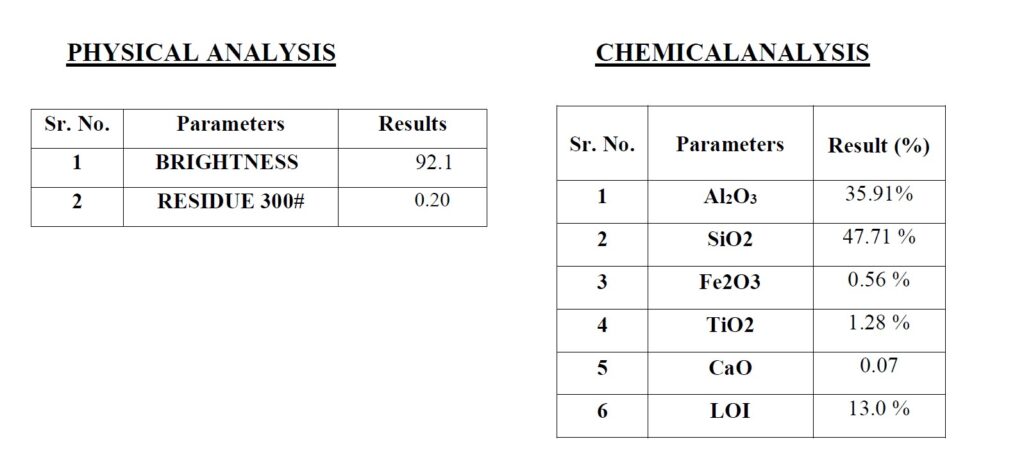 PHYSICAL ANALYSIS

| Sr. No. | Parameters | Results |
|---|---|---|
| 1 | BRIGHTNESS | 92.1 |
| 2 | RESIDUE 300# | 0.20 |

CHEMICALANALYSIS

| Sr. No. | Parameters | Result (%) |
|---|---|---|
| 1 | $Al_2O_3$ | 35.91% |
| 2 | SiO2 | 47.71 % |
| 3 | Fe2O3 | 0.56 % |
| 4 | TiO2 | 1.28 % |
| 5 | CaO | 0.07 |
| 6 | LOI | 13.0 % |